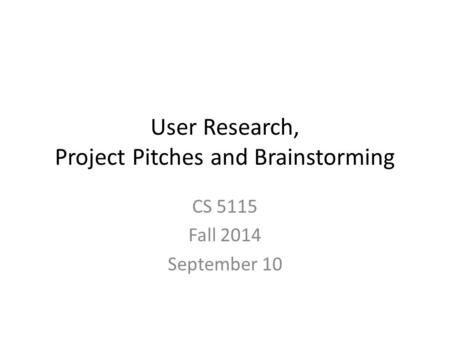 User Research,
Project Pitches and Brainstorming

CS 5115
Fall 2014
September 10